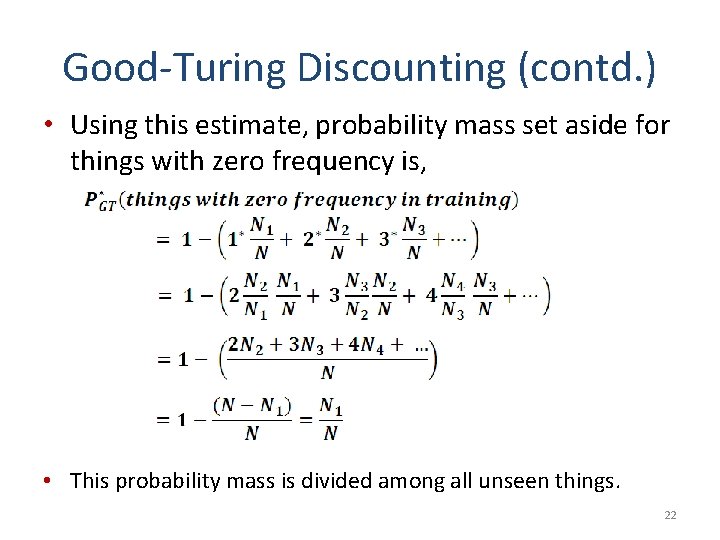 Good-Turing Discounting (contd.)

• Using this estimate, probability mass set aside for things with zero frequency is,

$P^*_{GT}(things\ with\ zero\ frequency\ in\ training)$

$= 1 - \left(1^* \frac{N_1}{N} + 2^* \frac{N_2}{N} + 3^* \frac{N_3}{N} + \cdots\right)$

$= 1 - \left(2\frac{N_2}{N_1}\frac{N_1}{N} + 3\frac{N_3}{N_2}\frac{N_2}{N} + 4\frac{N_4}{N_3}\frac{N_3}{N} + \cdots\right)$

$= 1 - \left(\frac{2N_2 + 3N_3 + 4N_4 + \ldots}{N}\right)$

$= 1 - \frac{(N - N_1)}{N} = \frac{N_1}{N}$

• This probability mass is divided among all unseen things.

22